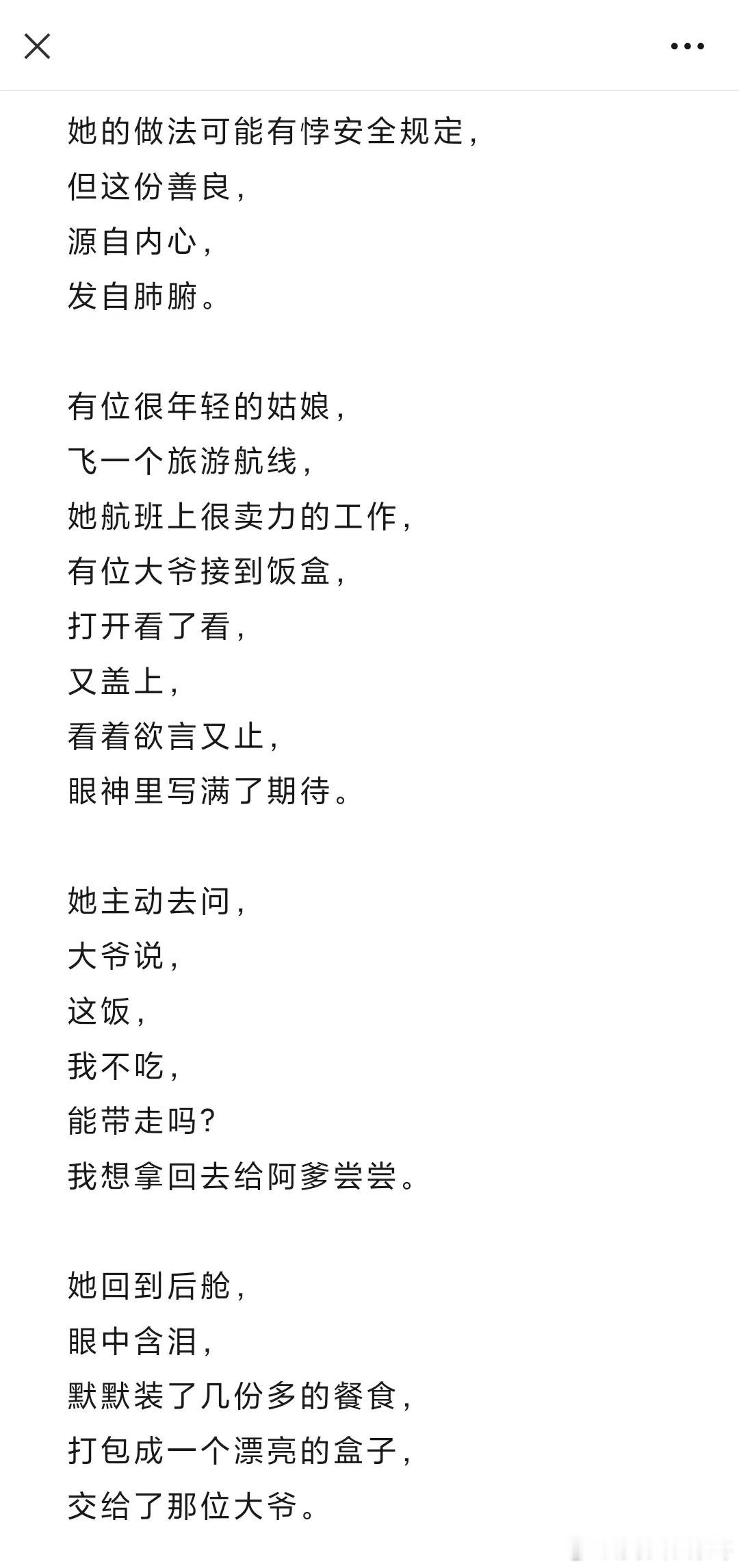 她的做法可能有悖安全规定，
但这份善良，
源自内心，
发自肺腑。

有位很年轻的姑娘，
飞一个旅游航线，
她航班上很卖力的工作，
有位大爷接到饭盒，
打开看了看，
又盖上，
看着欲言又止，
眼神里写满了期待。

她主动去问，
大爷说，
这饭，
我不吃，
能带走吗？
我想拿回去给阿爹尝尝。

她回到后舱，
眼中含泪，
默默装了几份多的餐食，
打包成一个漂亮的盒子，
交给了那位大爷。